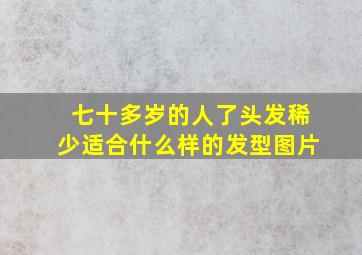 七十多岁的人了头发稀少适合什么样的发型图片